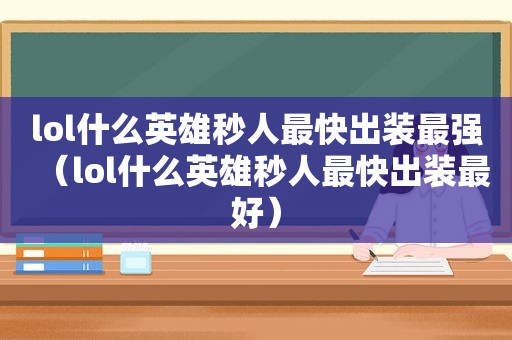 lol什么英雄秒人最快出装最强（lol什么英雄秒人最快出装最好）